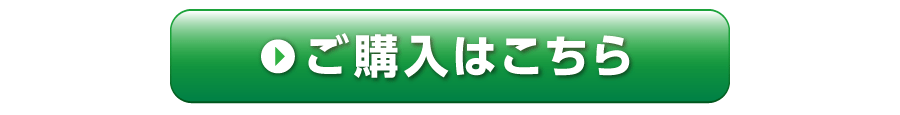 ご購入はこちら